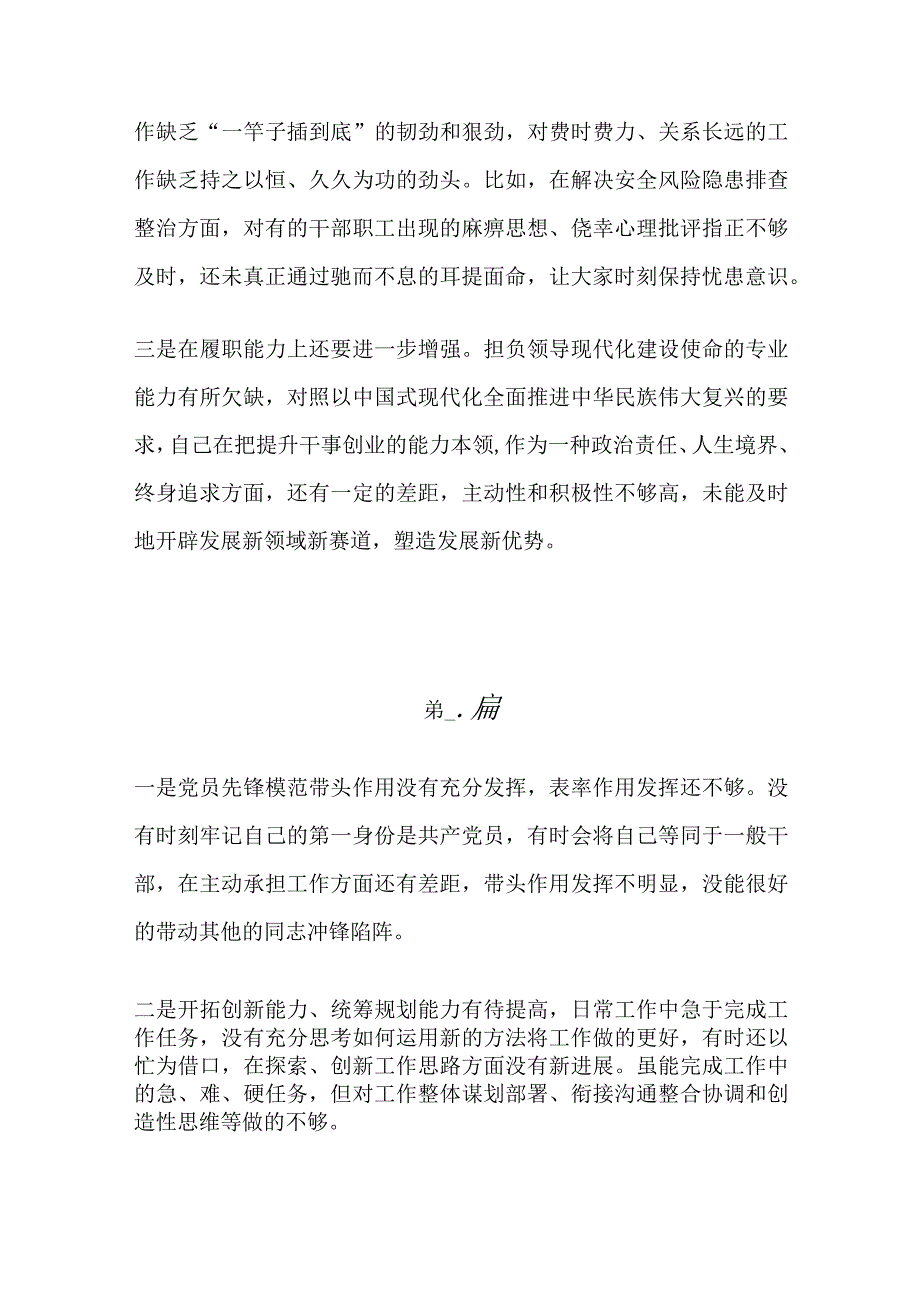 作缺乏“一竿子插到底”的韧劲和狠劲，对费时费力、关系长远的工作缺乏持之以恒、久久为功的劲头。比如，在解决安全风险隐患排查整治方面，对有的干部职工出现的麻痹思想、侥幸心理批评指正不够及时，还未真正通过驰而不息的耳提面命，让大家时刻保持忧患意识。

三是在履职能力上还要进一步增强。担负领导现代化建设使命的专业能力有所欠缺，对照以中国式现代化全面推进中华民族伟大复兴的要求，自己在把提升干事创业的能力本领,作为一种政治责任、人生境界、终身追求方面，还有一定的差距，主动性和积极性不够高，未能及时地开辟发展新领域新赛道，塑造发展新优势。

弟_.扁

一是党员先锋模范带头作用没有充分发挥，表率作用发挥还不够。没有时刻牢记自己的第一身份是共产党员，有时会将自己等同于一般干部，在主动承担工作方面还有差距，带头作用发挥不明显，没能很好的带动其他的同志冲锋陷阵。

二是开拓创新能力、统筹规划能力有待提高，日常工作中急于完成工作任务，没有充分思考如何运用新的方法将工作做的更好，有时还以忙为借口，在探索、创新工作思路方面没有新进展。虽能完成工作中的急、难、硬任务，但对工作整体谋划部署、衔接沟通整合协调和创造性思维等做的不够。